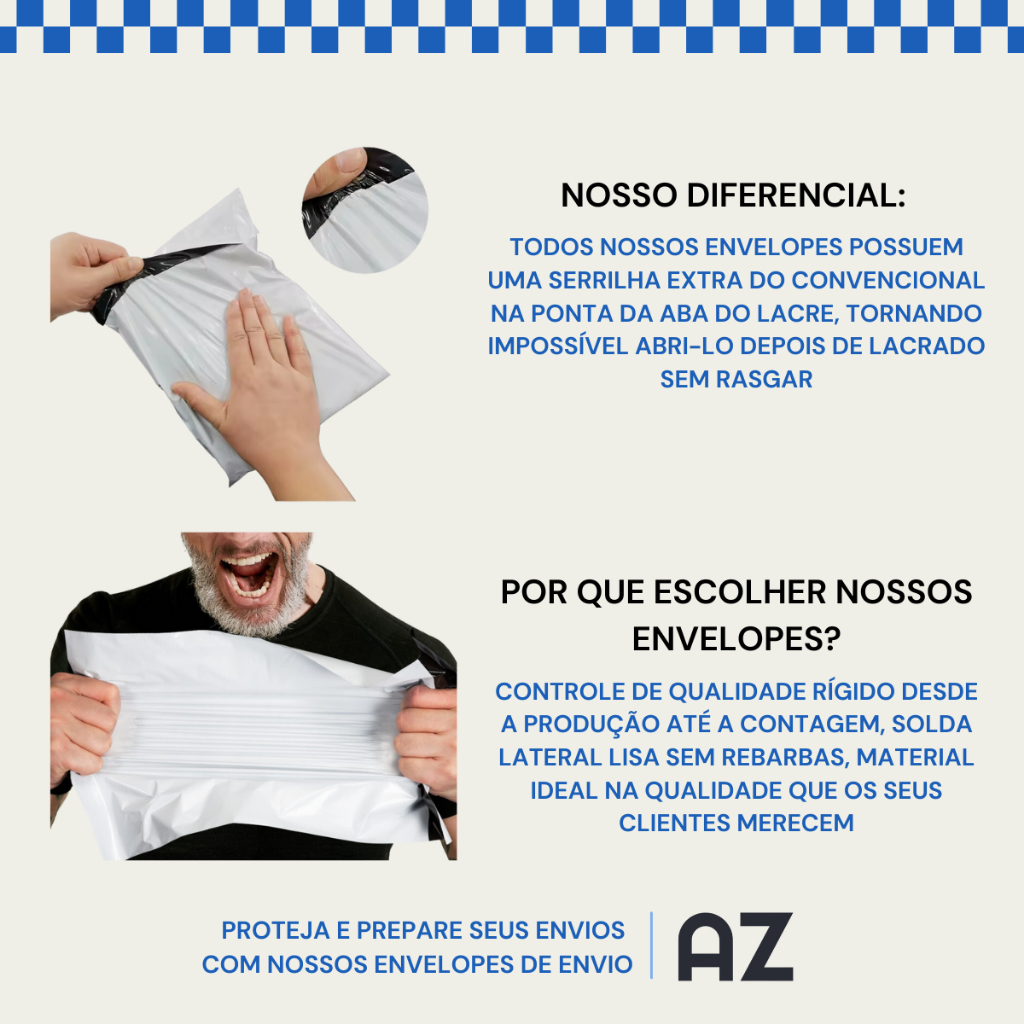 NOSSO DIFERENCIAL:

TODOS NOSSOS ENVELOPES POSSUEM UMA SERRILHA EXTRA DO CONVENCIONAL NA PONTA DA ABA DO LACRE, TORNANDO IMPOSSÍVEL ABRI-LO DEPOIS DE LACRADO SEM RASGAR

POR QUE ESCOLHER NOSSOS ENVELOPES?

CONTROLE DE QUALIDADE RÍGIDO DESDE A PRODUÇÃO ATÉ A CONTAGEM, SOLDA LATERAL LISA SEM REBARBAS, MATERIAL IDEAL NA QUALIDADE QUE OS SEUS CLIENTES MERECEM

PROTEJA E PREPARE SEUS ENVIOS COM NOSSOS ENVELOPES DE ENVIO

AZ